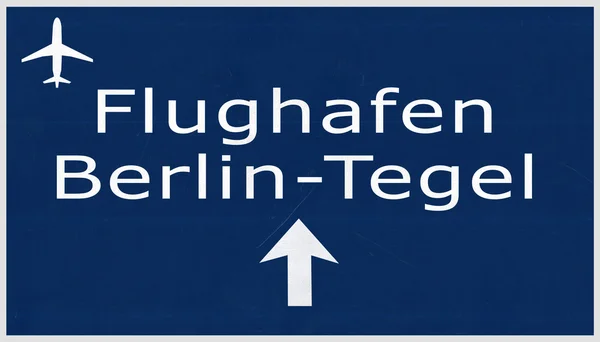 Flughafen
Berlin-Tegel